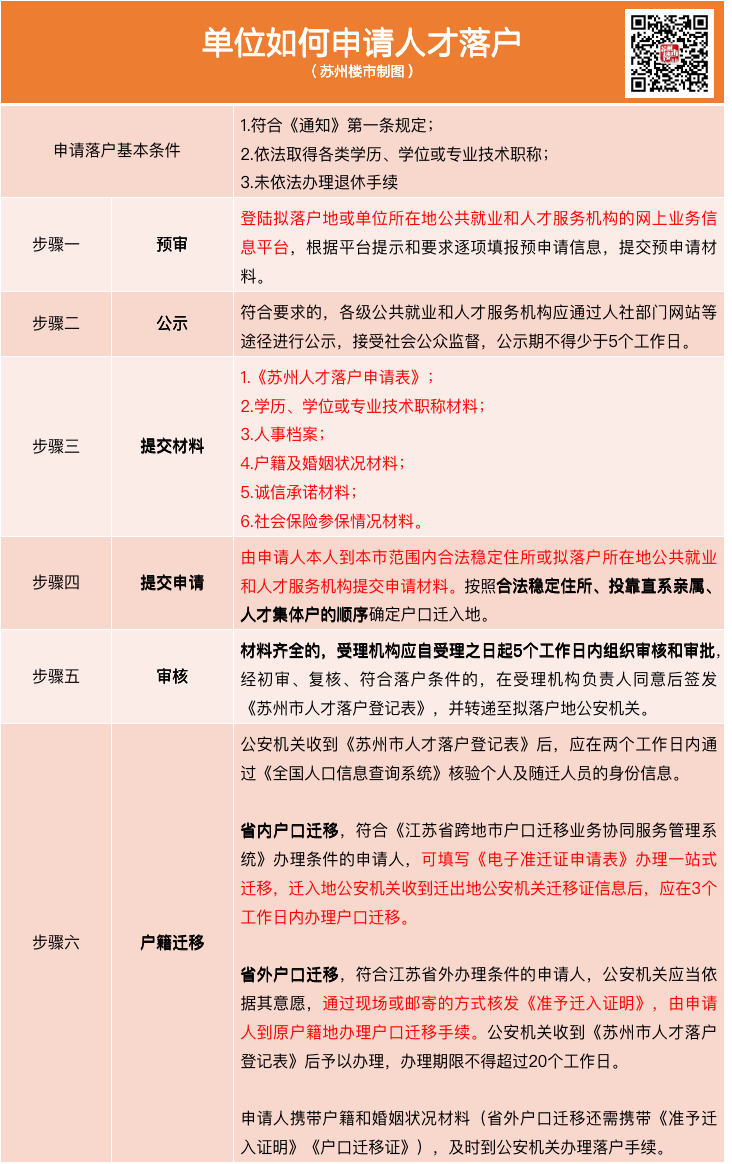 单位如何申请人才落户
（苏州楼市制图）

| 申请落户基本条件 | | 1.符合《通知》第一条规定；<br>2.依法取得各类学历、学位或专业技术职称；<br>3.未依法办理退休手续 |
|---|---|---|
| 步骤一 | 预审 | 登陆拟落户地或单位所在地公共就业和人才服务机构的网上业务信息平台，根据平台提示和要求逐项填报预申请信息，提交预申请材料。 |
| 步骤二 | 公示 | 符合要求的，各级公共就业和人才服务机构应通过人社部门网站等途径进行公示，接受社会公众监督，公示期不得少于5个工作日。 |
| 步骤三 | 提交材料 | 1.《苏州人才落户申请表》；<br>2.学历、学位或专业技术职称材料；<br>3.人事档案；<br>4.户籍及婚姻状况材料；<br>5.诚信承诺材料；<br>6.社会保险参保情况材料。 |
| 步骤四 | 提交申请 | 由申请人本人到本市范围内合法稳定住所或拟落户所在地公共就业和人才服务机构提交申请材料。按照合法稳定住所、投靠直系亲属、人才集体户的顺序确定户口迁入地。 |
| 步骤五 | 审核 | 材料齐全的，受理机构应自受理之日起5个工作日内组织审核和审批，经初审、复核、符合落户条件的，在受理机构负责人同意后签发《苏州市人才落户登记表》，并转递至拟落户地公安机关。 |
| 步骤六 | 户籍迁移 | 公安机关收到《苏州市人才落户登记表》后，应在两个工作日内通过《全国人口信息查询系统》核验个人及随迁人员的身份信息。<br><br>省内户口迁移，符合《江苏省跨地市户口迁移业务协同服务管理系统》办理条件的申请人，可填写《电子准迁证申请表》办理一站式迁移，迁入地公安机关收到迁出地公安机关迁移证信息后，应在3个工作日内办理户口迁移。<br><br>省外户口迁移，符合江苏省外办理条件的申请人，公安机关应当依据其意愿，通过现场或邮寄的方式核发《准予迁入证明》，由申请人到原户籍地办理户口迁移手续。公安机关收到《苏州市人才落户登记表》后予以办理，办理期限不得超过20个工作日。<br><br>申请人携带户籍和婚姻状况材料（省外户口迁移还需携带《准予迁入证明》《户口迁移证》），及时到公安机关办理落户手续。 |